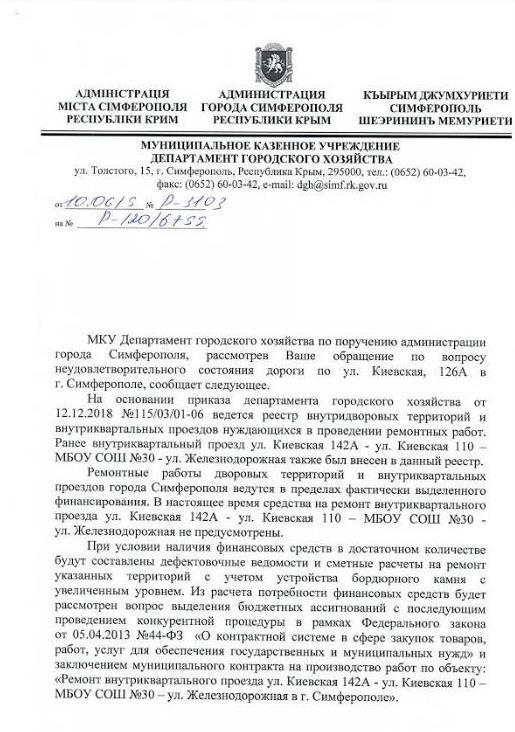 АДМІНІСТРАЦІЯ МІСТА СІМФЕРОПОЛЯ РЕСПУБЛІКИ КРИМ

АДМИНИСТРАЦИЯ ГОРОДА СИМФЕРОПОЛЯ РЕСПУБЛИКИ КРЫМ

КЪЫРЫМ ДЖУМХУРИЕТИ СИМФЕРОПОЛЬ ШЕЭРИНИНЪ МЕМУРИЕТИ

МУНИЦИПАЛЬНОЕ КАЗЕННОЕ УЧРЕЖДЕНИЕ
ДЕПАРТАМЕНТ ГОРОДСКОГО ХОЗЯЙСТВА
ул. Толстого, 15, г. Симферополь, Республика Крым, 295000, тел.: (0652) 60-03-42, факс: (0652) 60-03-42, e-mail: dgh@simf.rk.gov.ru

от 10.06.19 № Р-3103
на № Р-120/6755

МКУ Департамент городского хозяйства по поручению администрации города Симферополя, рассмотрев Ваше обращение по вопросу неудовлетворительного состояния дороги по ул. Киевская, 126А в г. Симферополе, сообщает следующее.

На основании приказа департамента городского хозяйства от 12.12.2018 №115/03/01-06 ведется реестр внутридворовых территорий и внутриквартальных проездов нуждающихся в проведении ремонтных работ. Ранее внутриквартальный проезд ул. Киевская 142А - ул. Киевская 110 – МБОУ СОШ №30 - ул. Железнодорожная также был внесен в данный реестр.

Ремонтные работы дворовых территорий и внутриквартальных проездов города Симферополя ведутся в пределах фактически выделенного финансирования. В настоящее время средства на ремонт внутриквартального проезда ул. Киевская 142А - ул. Киевская 110 – МБОУ СОШ №30 - ул. Железнодорожная не предусмотрены.

При условии наличия финансовых средств в достаточном количестве будут составлены дефектовочные ведомости и сметные расчеты на ремонт указанных территорий с учетом устройства бордюрного камня с увеличенным уровнем. Из расчета потребности финансовых средств будет рассмотрен вопрос выделения бюджетных ассигнований с последующим проведением конкурентной процедуры в рамках Федерального закона от 05.04.2013 №44-ФЗ «О контрактной системе в сфере закупок товаров, работ, услуг для обеспечения государственных и муниципальных нужд» и заключением муниципального контракта на производство работ по объекту: «Ремонт внутриквартального проезда ул. Киевская 142А - ул. Киевская 110 – МБОУ СОШ №30 – ул. Железнодорожная в г. Симферополе».